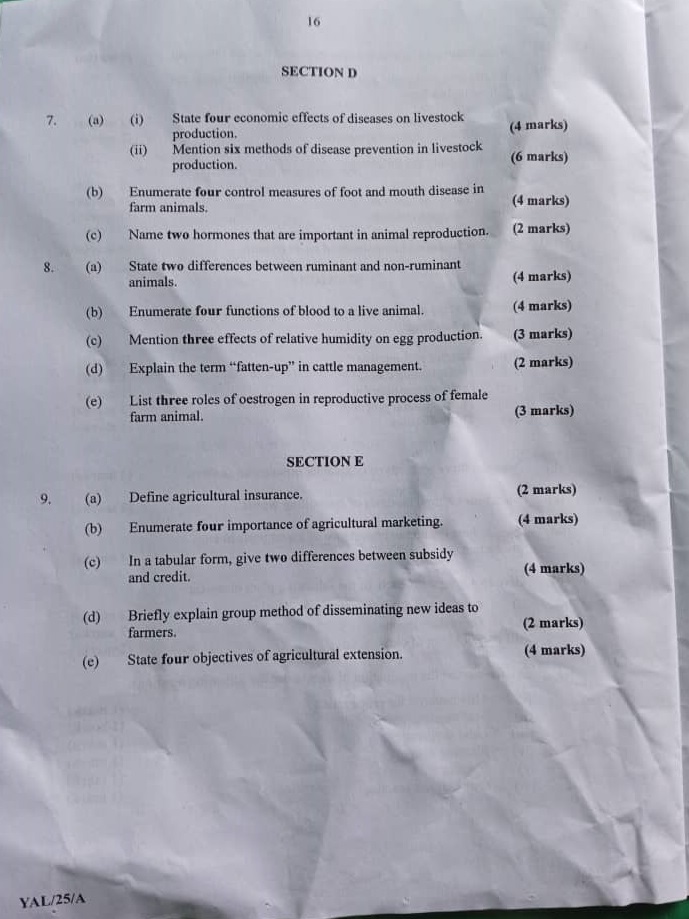 16

SECTION D

7. (a) (i) State four economic effects of diseases on livestock production. (4 marks)

(ii) Mention six methods of disease prevention in livestock production. (6 marks)

(b) Enumerate four control measures of foot and mouth disease in farm animals. (4 marks)

(c) Name two hormones that are important in animal reproduction. (2 marks)

8. (a) State two differences between ruminant and non-ruminant animals. (4 marks)

(b) Enumerate four functions of blood to a live animal. (4 marks)

(c) Mention three effects of relative humidity on egg production. (3 marks)

(d) Explain the term "fatten-up" in cattle management. (2 marks)

(e) List three roles of oestrogen in reproductive process of female farm animal. (3 marks)

SECTION E

9. (a) Define agricultural insurance. (2 marks)

(b) Enumerate four importance of agricultural marketing. (4 marks)

(c) In a tabular form, give two differences between subsidy and credit. (4 marks)

(d) Briefly explain group method of disseminating new ideas to farmers. (2 marks)

(e) State four objectives of agricultural extension. (4 marks)

YAL/25/A